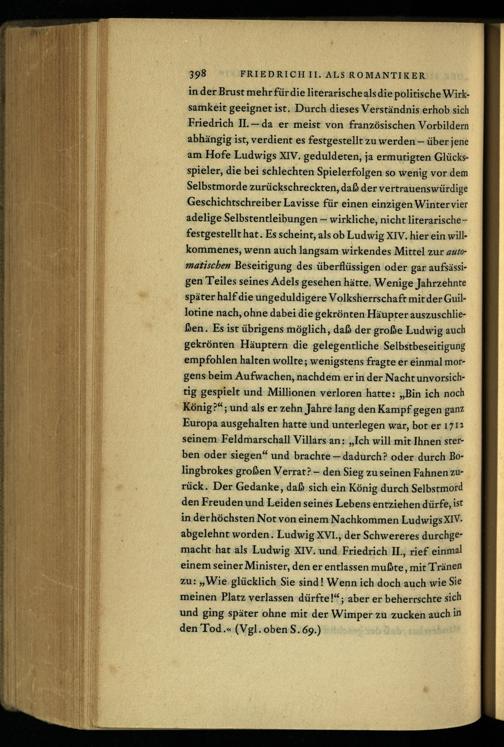 398 FRIEDRICH II. ALS ROMANTIKER

in der Brust mehr für die literarische als die politische Wirksamkeit geeignet ist. Durch dieses Verständnis erhob sich Friedrich II. – da er meist von französischen Vorbildern abhängig ist, verdient es festgestellt zu werden – über jene am Hofe Ludwigs XIV. geduldeten, ja ermutigten Glücksspieler, die bei schlechten Spielerfolgen so wenig vor dem Selbstmorde zurückschreckten, daß der vertrauenswürdige Geschichtschreiber Lavisse für einen einzigen Winter vier adelige Selbstentleibungen – wirkliche, nicht literarische – festgestellt hat. Es scheint, als ob Ludwig XIV. hier ein willkommenes, wenn auch langsam wirkendes Mittel zur automatischen Beseitigung des überflüssigen oder gar aufsässigen Teiles seines Adels gesehen hätte. Wenige Jahrzehnte später half die ungeduldigere Volksherrschaft mit der Guillotine nach, ohne dabei die gekrönten Häupter auszuschließen. Es ist übrigens möglich, daß der große Ludwig auch gekrönten Häuptern die gelegentliche Selbstbeseitigung empfohlen halten wollte; wenigstens fragte er einmal morgens beim Aufwachen, nachdem er in der Nacht unvorsichtig gespielt und Millionen verloren hatte: „Bin ich noch König?“; und als er zehn Jahre lang den Kampf gegen ganz Europa ausgehalten hatte und unterlegen war, bot er 1712 seinem Feldmarschall Villars an: „Ich will mit Ihnen sterben oder siegen“ und brachte – dadurch? oder durch Bolingbrokes großen Verrat? – den Sieg zu seinen Fahnen zurück. Der Gedanke, daß sich ein König durch Selbstmord den Freuden und Leiden seines Lebens entziehen dürfe, ist in der höchsten Not von einem Nachkommen Ludwigs XIV. abgelehnt worden. Ludwig XVI., der Schwereres durchgemacht hat als Ludwig XIV. und Friedrich II., rief einmal einem seiner Minister, den er entlassen mußte, mit Tränen zu: „Wie glücklich Sie sind! Wenn ich doch auch wie Sie meinen Platz verlassen dürfte!“; aber er beherrschte sich und ging später ohne mit der Wimper zu zucken auch in den Tod.« (Vgl. oben S. 69.)